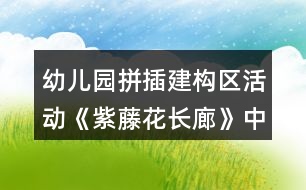 幼儿园拼插建构区活动《紫藤花长廊》中